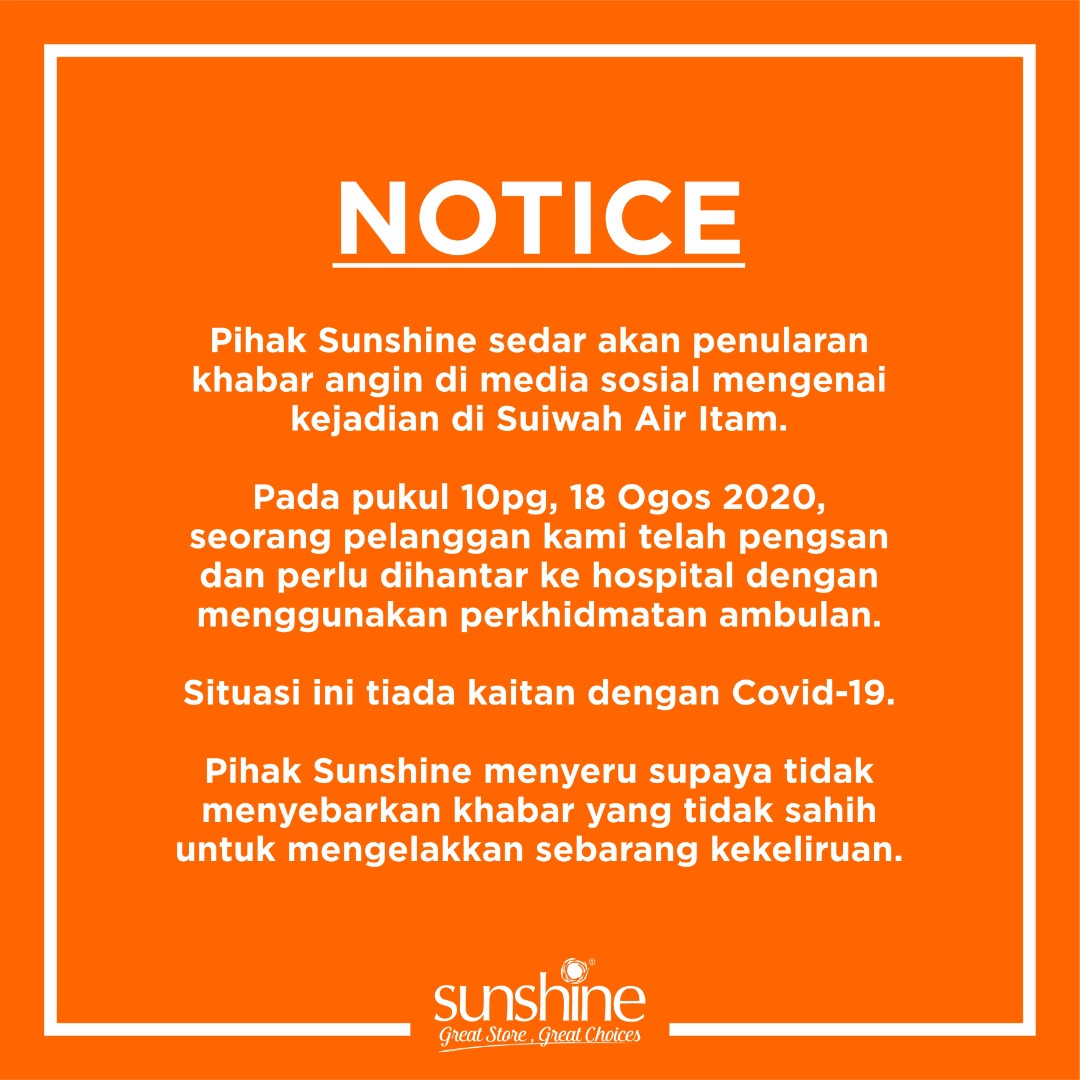 NOTICE

Pihak Sunshine sedar akan penularan khabar angin di media sosial mengenai kejadian di Suiwah Air Itam.

Pada pukul 10pg, 18 Ogos 2020, seorang pelanggan kami telah pengsan dan perlu dihantar ke hospital dengan menggunakan perkhidmatan ambulan.

Situasi ini tiada kaitan dengan Covid-19.

Pihak Sunshine menyeru supaya tidak menyebarkan khabar yang tidak sahih untuk mengelakkan sebarang kekeliruan.

sunshine®
Great Store , Great Choices